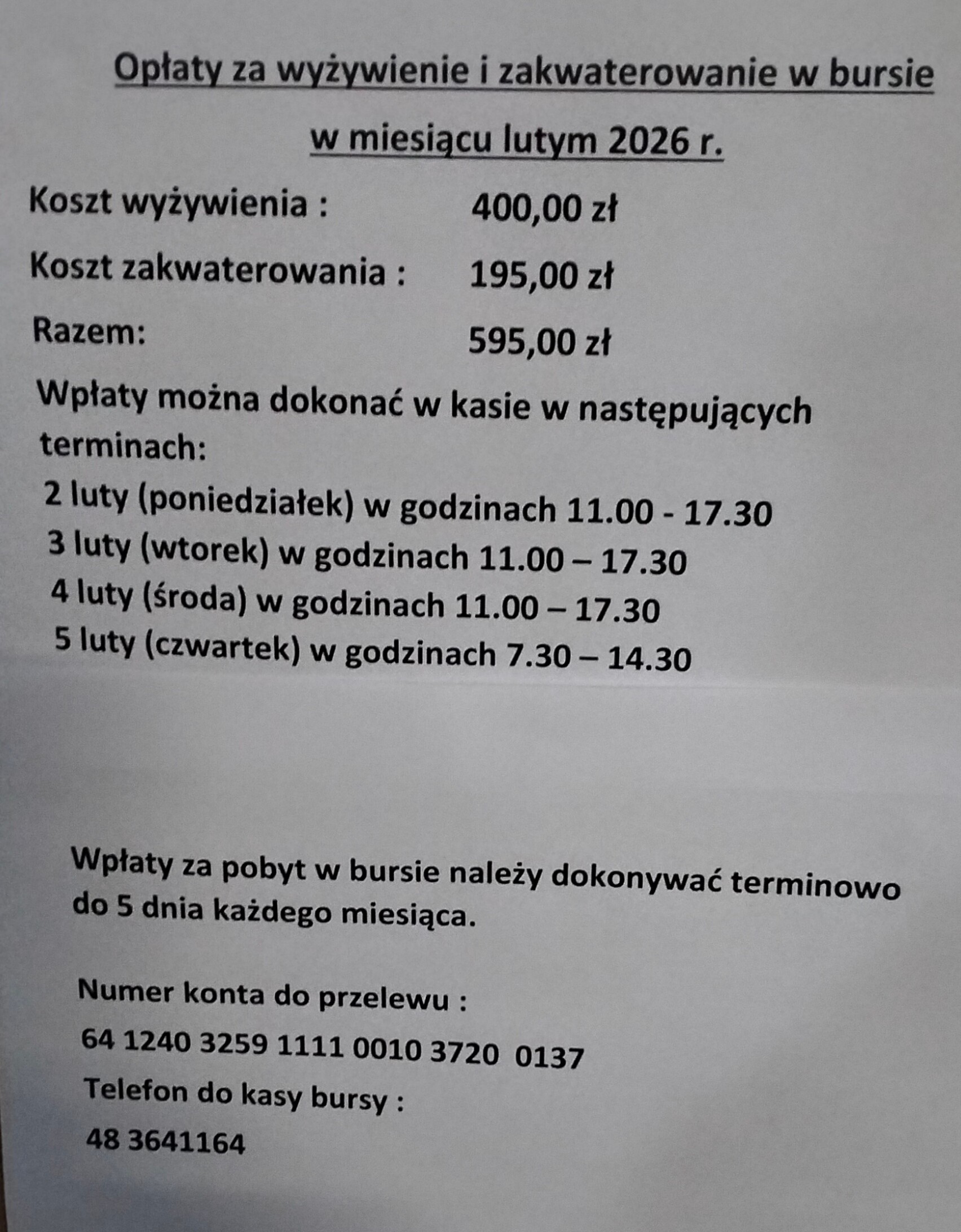 Opłaty za wyżywienie i zakwaterowanie w bursie

w miesiącu lutym 2026 r.

Koszt wyżywienia : 400,00 zł

Koszt zakwaterowania : 195,00 zł

Razem: 595,00 zł

Wpłaty można dokonać w kasie w następujących terminach:

2 luty (poniedziałek) w godzinach 11.00 - 17.30

3 luty (wtorek) w godzinach 11.00 – 17.30

4 luty (środa) w godzinach 11.00 – 17.30

5 luty (czwartek) w godzinach 7.30 – 14.30

Wpłaty za pobyt w bursie należy dokonywać terminowo do 5 dnia każdego miesiąca.

Numer konta do przelewu :

64 1240 3259 1111 0010 3720 0137

Telefon do kasy bursy :

48 3641164